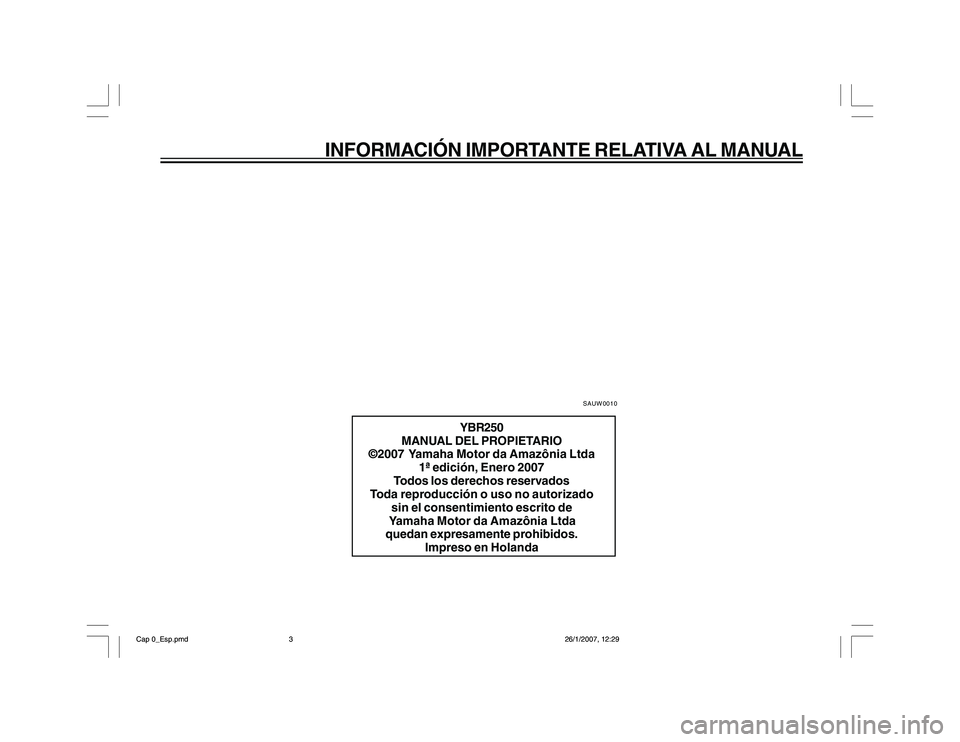 INFORMACIÓN IMPORTANTE RELATIVA AL MANUAL

SAUW0010

YBR250
MANUAL DEL PROPIETARIO
©2007 Yamaha Motor da Amazônia Ltda
1ª edición, Enero 2007
Todos los derechos reservados
Toda reproducción o uso no autorizado sin el consentimiento escrito de Yamaha Motor da Amazônia Ltda quedan expresamente prohibidos.
Impreso en Holanda

Cap 0_Esp.pmd 3 26/1/2007, 12:29

carmanualsonline.info